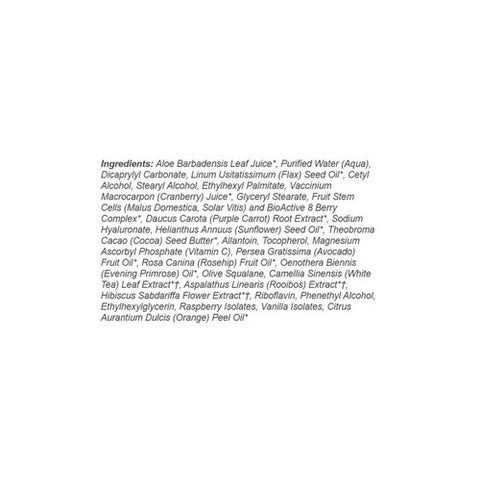 Ingredients: Aloe Barbadensis Leaf Juice*, Purified Water (Aqua), Dicaprylyl Carbonate, Linum Usitatissimum (Flax) Seed Oil*, Cetyl Alcohol, Stearyl Alcohol, Ethylhexyl Palmitate, Vaccinium Macrocarpon (Cranberry) Juice*, Glyceryl Stearate, Fruit Stem Cells (Malus Domestica, Solar Vitis) and BioActive 8 Berry Complex*, Daucus Carota (Purple Carrot) Root Extract*, Sodium Hyaluronate, Helianthus Annuus (Sunflower) Seed Oil*, Theobroma Cacao (Cocoa) Seed Butter*, Allantoin, Tocopherol, Magnesium Ascorbyl Phosphate (Vitamin C), Persea Gratissima (Avocado) Fruit Oil*, Rosa Canina (Rosehip) Fruit Oil*, Oenothera Biennis (Evening Primrose) Oil*, Olive Squalane, Camellia Sinensis (White Tea) Leaf Extract*†, Aspalathus Linearis (Rooibos) Extract*†, Hibiscus Sabdariffa Flower Extract*†, Riboflavin, Phenethyl Alcohol, Ethylhexylglycerin, Raspberry Isolates, Vanilla Isolates, Citrus Aurantium Dulcis (Orange) Peel Oil*